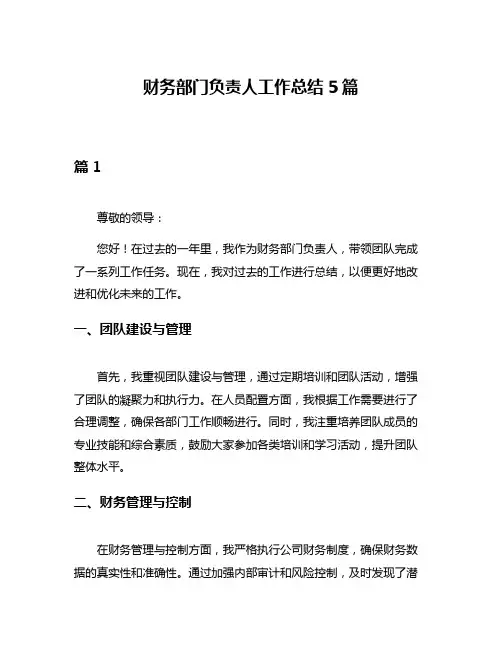 财务部门负责人工作总结 5 篇

篇 1

尊敬的领导：

您好！在过去的一年里，我作为财务部门负责人，带领团队完成了一系列工作任务。现在，我对过去的工作进行总结，以便更好地改进和优化未来的工作。

一、团队建设与管理

首先，我重视团队建设与管理，通过定期培训和团队活动，增强了团队的凝聚力和执行力。在人员配置方面，我根据工作需要进行了合理调整，确保各部门工作顺畅进行。同时，我注重培养团队成员的专业技能和综合素质，鼓励大家参加各类培训和学习活动，提升团队整体水平。

二、财务管理与控制

在财务管理与控制方面，我严格执行公司财务制度，确保财务数据的真实性和准确性。通过加强内部审计和风险控制，及时发现了潜